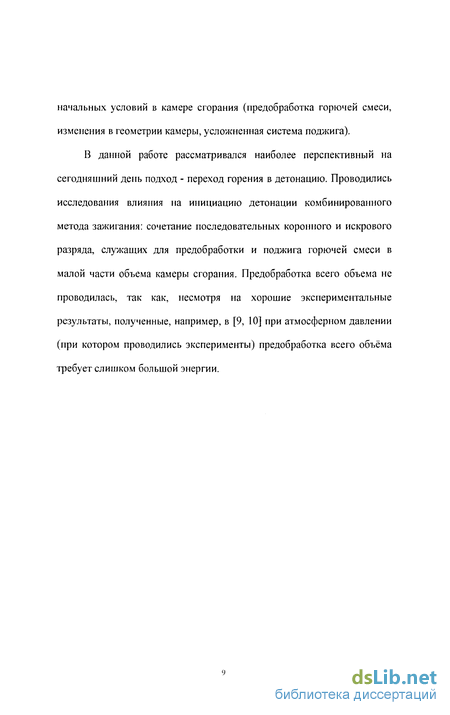 начальных условий в камере сгорания (предобработка горючей смеси, изменения в геометрии камеры, усложненная система поджига).

В данной работе рассматривался наиболее перспективный на сегодняшний день подход - переход горения в детонацию. Проводились исследования влияния на инициацию детонации комбинированного метода зажигания: сочетание последовательных коронного и искрового разряда, служащих для предобработки и поджига горючей смеси в малой части объема камеры сгорания. Предобработка всего объема не проводилась, так как, несмотря на хорошие экспериментальные результаты, полученные, например, в [9, 10] при атмосферном давлении (при котором проводились эксперименты) предобработка всего объёма требует слишком большой энергии.

9

dsLib.net
библиотека диссертаций